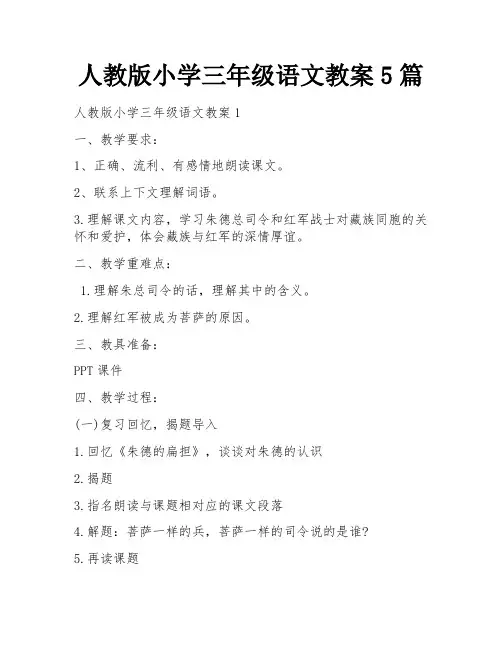 人教版小学三年级语文教案 5 篇

人教版小学三年级语文教案 1

一、教学要求：

1、正确、流利、有感情地朗读课文。

2、联系上下文理解词语。

3.理解课文内容，学习朱德总司令和红军战士对藏族同胞的关怀和爱护，体会藏族与红军的深情厚谊。

二、教学重难点：

1.理解朱总司令的话，理解其中的含义。

2.理解红军被成为菩萨的原因。

三、教具准备：

PPT 课件

四、教学过程：

(一)复习回忆，揭题导入

1.回忆《朱德的扁担》，谈谈对朱德的认识

2.揭题

3.指名朗读与课题相对应的课文段落

4.解题：菩萨一样的兵，菩萨一样的司令说的是谁?

5.再读课题